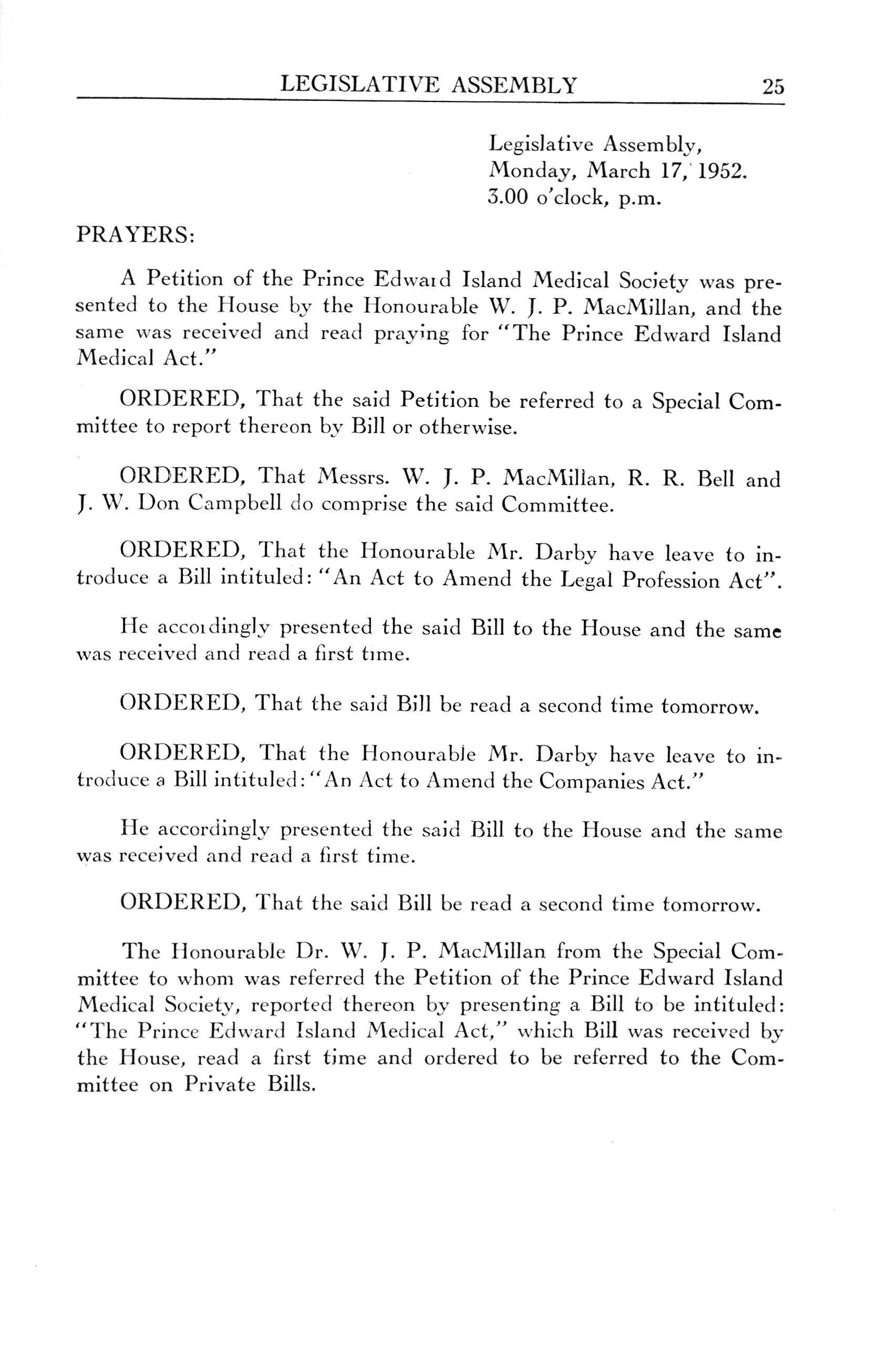 LEGISLATIVE ASSEMBLY 25

Legislative Assembly,
Monday, March 17, 1952.
3.00 o'clock, p.m.

PRAYERS:

A Petition of the Prince Edward Island Medical Society was presented to the House by the Honourable W. J. P. MacMillan, and the same was received and read praying for "The Prince Edward Island Medical Act."

ORDERED, That the said Petition be referred to a Special Committee to report thereon by Bill or otherwise.

ORDERED, That Messrs. W. J. P. MacMillan, R. R. Bell and J. W. Don Campbell do comprise the said Committee.

ORDERED, That the Honourable Mr. Darby have leave to introduce a Bill intituled: "An Act to Amend the Legal Profession Act".

He accordingly presented the said Bill to the House and the same was received and read a first time.

ORDERED, That the said Bill be read a second time tomorrow.

ORDERED, That the Honourable Mr. Darby have leave to introduce a Bill intituled: "An Act to Amend the Companies Act."

He accordingly presented the said Bill to the House and the same was received and read a first time.

ORDERED, That the said Bill be read a second time tomorrow.

The Honourable Dr. W. J. P. MacMillan from the Special Committee to whom was referred the Petition of the Prince Edward Island Medical Society, reported thereon by presenting a Bill to be intituled: "The Prince Edward Island Medical Act," which Bill was received by the House, read a first time and ordered to be referred to the Committee on Private Bills.